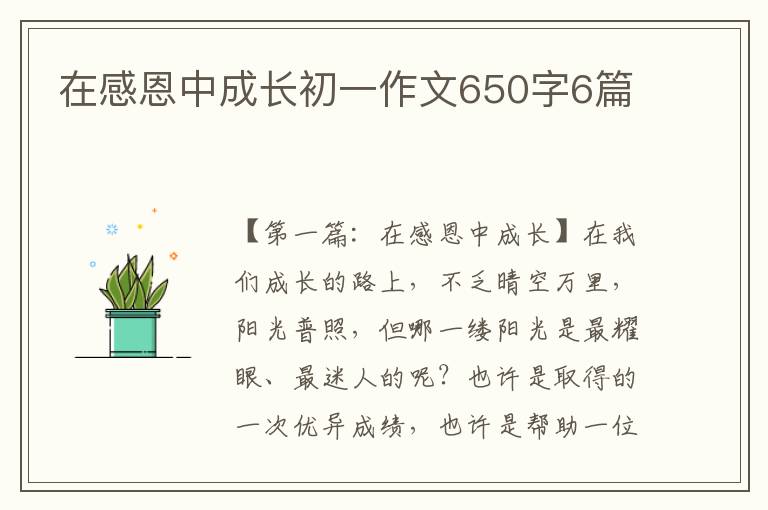 在感恩中成长初一作文650字6篇

【第一篇：在感恩中成长】在我们成长的路上，不乏晴空万里，阳光普照，但哪一缕阳光是最耀眼、最迷人的呢？也许是取得的一次优异成绩，也许是帮助一位